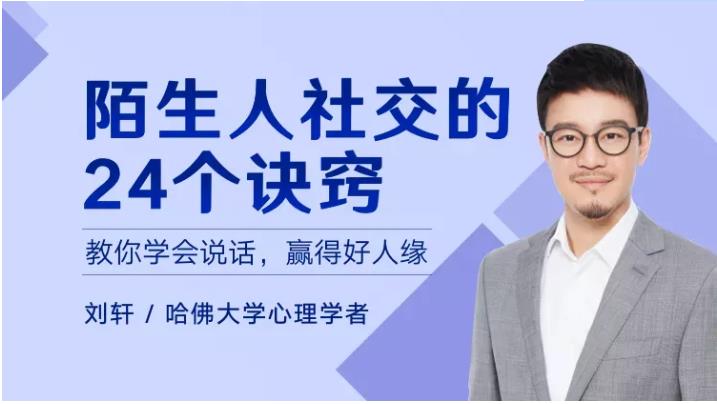 陌生人社交的
24个诀窍

教你学会说话，赢得好人缘

刘轩 / 哈佛大学心理学者